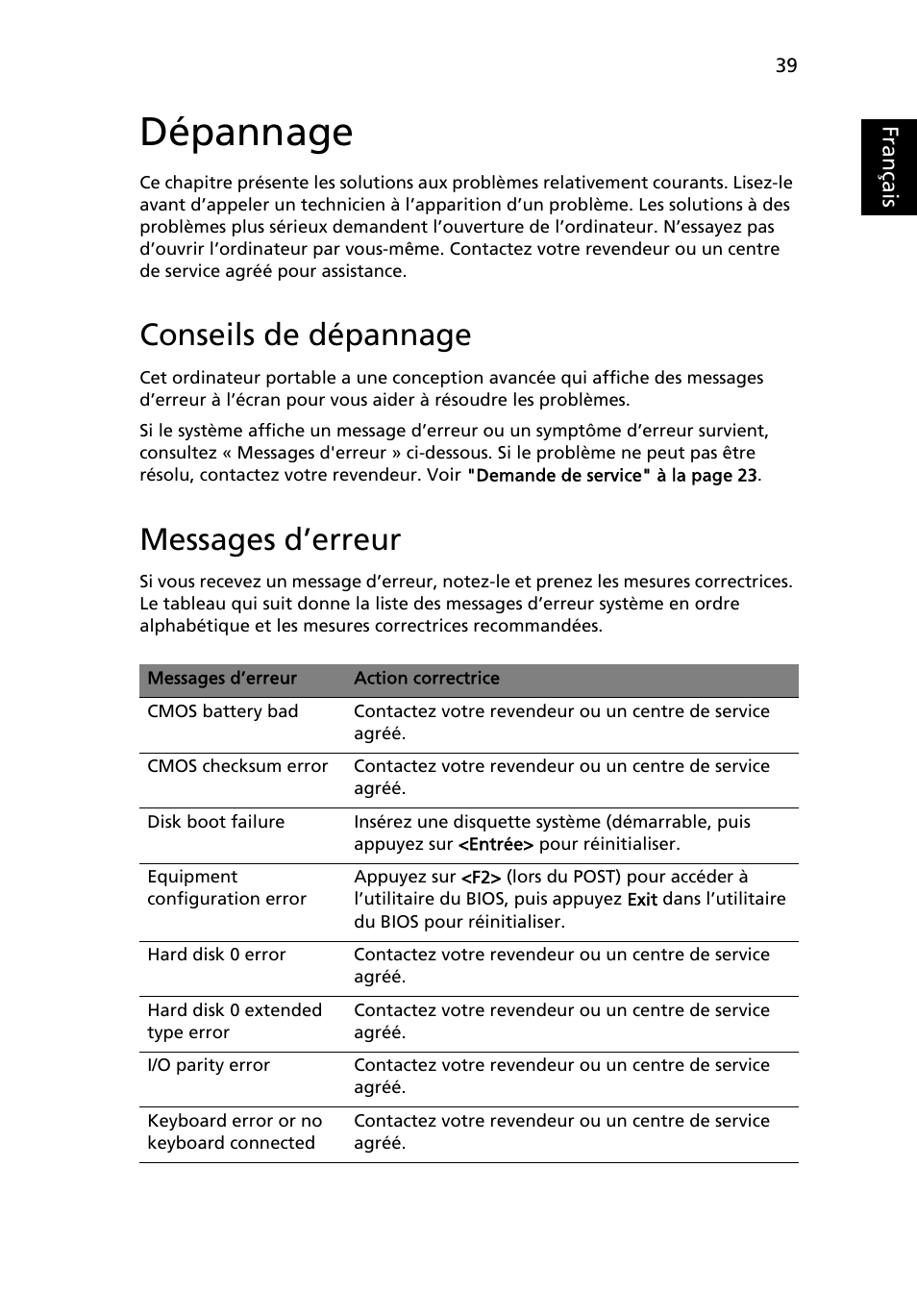 39

Français

Dépannage

Ce chapitre présente les solutions aux problèmes relativement courants. Lisez-le avant d’appeler un technicien à l’apparition d’un problème. Les solutions à des problèmes plus sérieux demandent l’ouverture de l’ordinateur. N’essayez pas d’ouvrir l’ordinateur par vous-même. Contactez votre revendeur ou un centre de service agréé pour assistance.

Conseils de dépannage

Cet ordinateur portable a une conception avancée qui affiche des messages d’erreur à l’écran pour vous aider à résoudre les problèmes.

Si le système affiche un message d’erreur ou un symptôme d’erreur survient, consultez « Messages d'erreur » ci-dessous. Si le problème ne peut pas être résolu, contactez votre revendeur. Voir "Demande de service" à la page 23.

Messages d’erreur

Si vous recevez un message d’erreur, notez-le et prenez les mesures correctrices. Le tableau qui suit donne la liste des messages d’erreur système en ordre alphabétique et les mesures correctrices recommandées.

| Messages d’erreur | Action correctrice |
|---|---|
| CMOS battery bad | Contactez votre revendeur ou un centre de service agréé. |
| CMOS checksum error | Contactez votre revendeur ou un centre de service agréé. |
| Disk boot failure | Insérez une disquette système (démarrable, puis appuyez sur <Entrée> pour réinitialiser. |
| Equipment configuration error | Appuyez sur <F2> (lors du POST) pour accéder à l’utilitaire du BIOS, puis appuyez Exit dans l’utilitaire du BIOS pour réinitialiser. |
| Hard disk 0 error | Contactez votre revendeur ou un centre de service agréé. |
| Hard disk 0 extended type error | Contactez votre revendeur ou un centre de service agréé. |
| I/O parity error | Contactez votre revendeur ou un centre de service agréé. |
| Keyboard error or no keyboard connected | Contactez votre revendeur ou un centre de service agréé. |